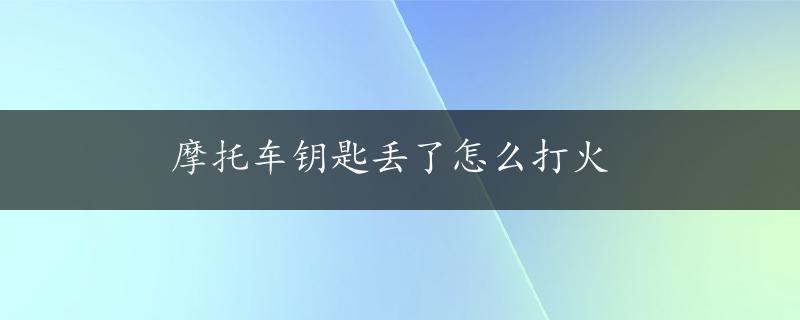 摩托车钥匙丢了怎么打火